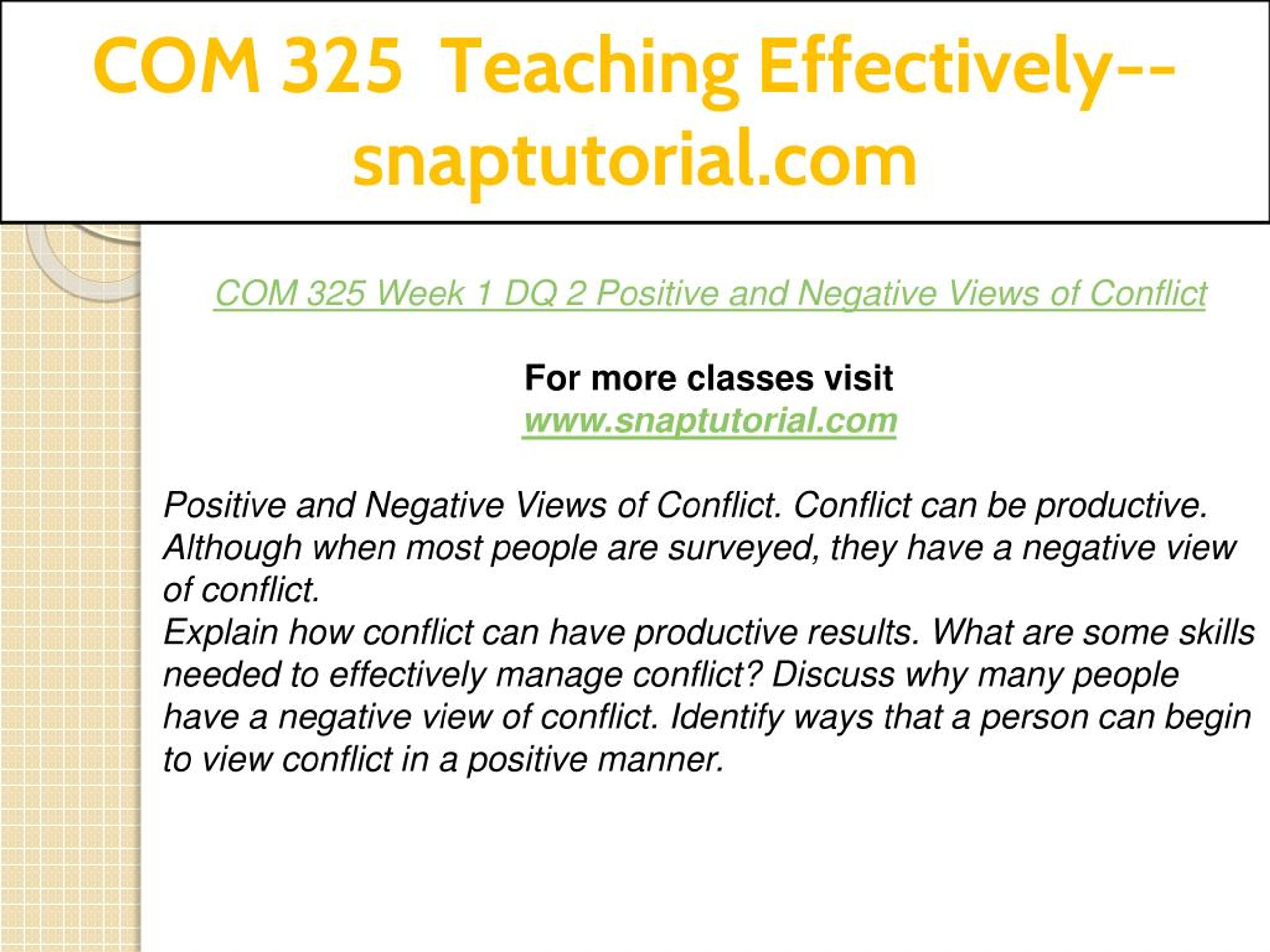 COM 325 Teaching Effectively--snaptutorial.com

COM 325 Week 1 DQ 2 Positive and Negative Views of Conflict

For more classes visit
www.snaptutorial.com

Positive and Negative Views of Conflict. Conflict can be productive. Although when most people are surveyed, they have a negative view of conflict.
Explain how conflict can have productive results. What are some skills needed to effectively manage conflict? Discuss why many people have a negative view of conflict. Identify ways that a person can begin to view conflict in a positive manner.